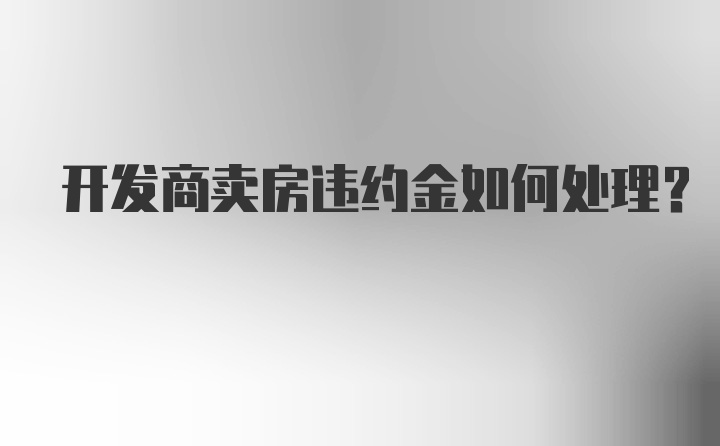 开发商卖房违约金如何处理？